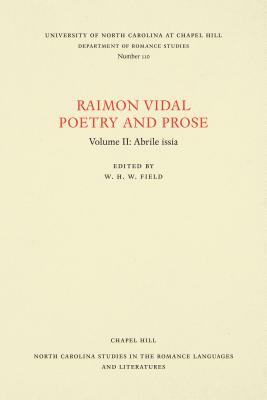 UNIVERSITY OF NORTH CAROLINA AT CHAPEL HILL
DEPARTMENT OF ROMANCE STUDIES
Number 110

RAIMON VIDAL
POETRY AND PROSE

Volume II: Abrile issia

EDITED BY
W. H. W. FIELD

CHAPEL HILL

NORTH CAROLINA STUDIES IN THE ROMANCE LANGUAGES AND LITERATURES